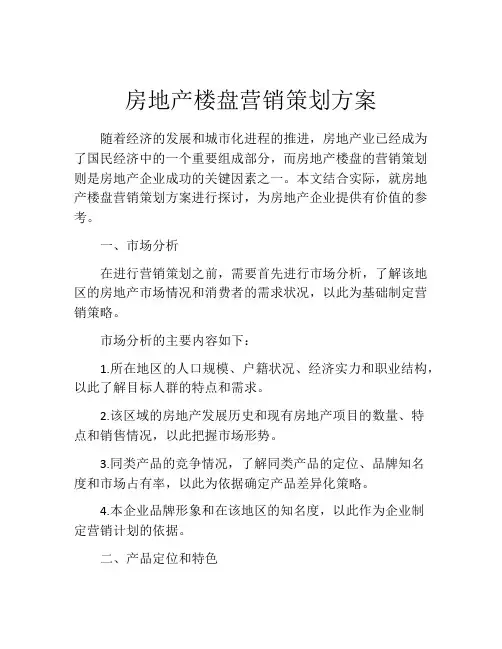 房地产楼盘营销策划方案

随着经济的发展和城市化进程的推进，房地产业已经成为了国民经济中的一个重要组成部分，而房地产楼盘的营销策划则是房地产企业成功的关键因素之一。本文结合实际，就房地产楼盘营销策划方案进行探讨，为房地产企业提供有价值的参考。

一、市场分析

在进行营销策划之前，需要首先进行市场分析，了解该地区的房地产市场情况和消费者的需求状况，以此为基础制定营销策略。

市场分析的主要内容如下：

1.所在地区的人口规模、户籍状况、经济实力和职业结构，以此了解目标人群的特点和需求。

2.该区域的房地产发展历史和现有房地产项目的数量、特点和销售情况，以此把握市场形势。

3.同类产品的竞争情况，了解同类产品的定位、品牌知名度和市场占有率，以此为依据确定产品差异化策略。

4.本企业品牌形象和在该地区的知名度，以此作为企业制定营销计划的依据。

二、产品定位和特色